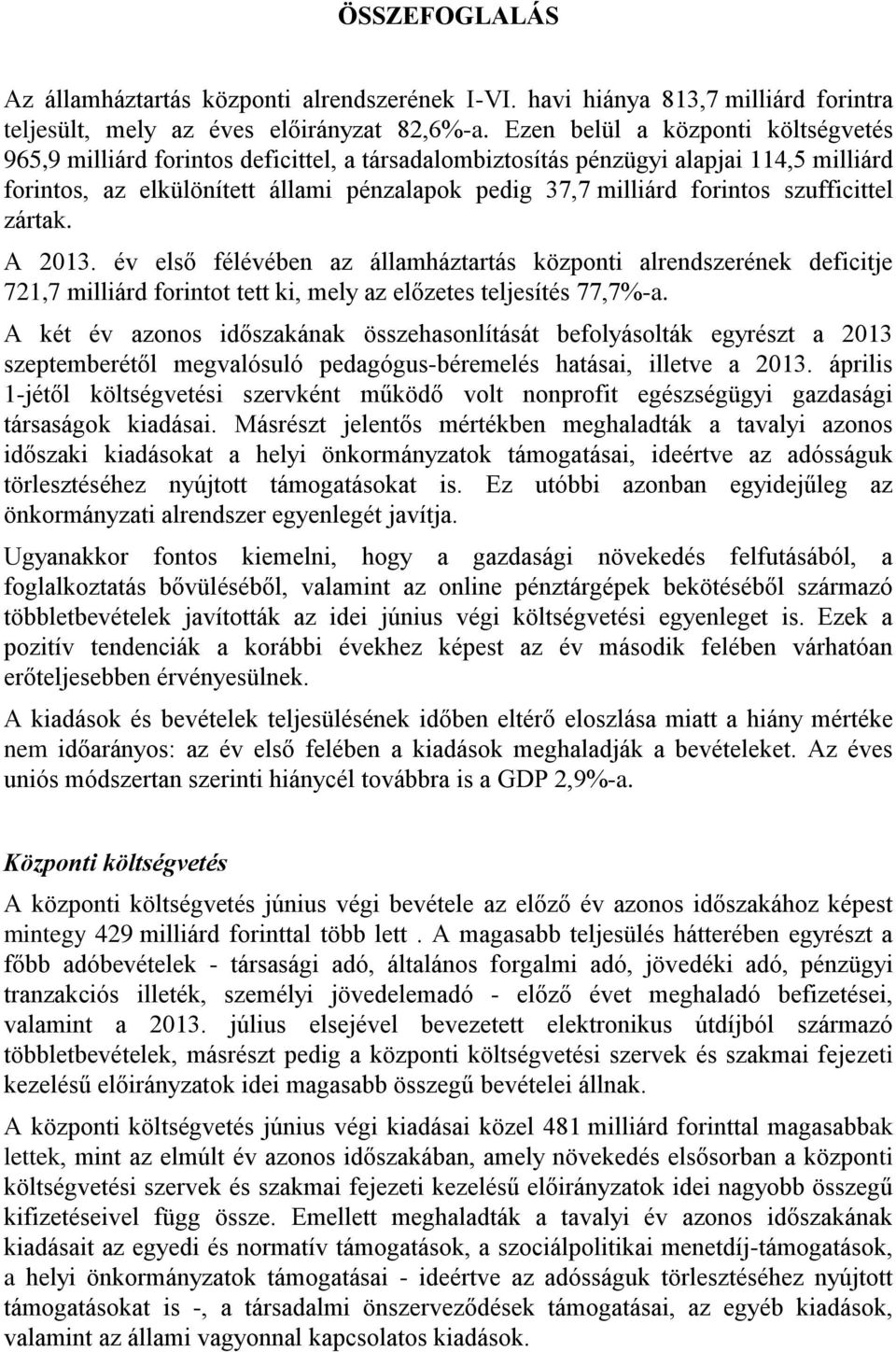 ÖSSZEFOGLALÁS

Az államháztartás központi alrendszerének I-VI. havi hiánya 813,7 milliárd forintra teljesült, mely az éves előirányzat 82,6%-a. Ezen belül a központi költségvetés 965,9 milliárd forintos deficittel, a társadalombiztosítás pénzügyi alapjai 114,5 milliárd forintos, az elkülönített állami pénzalapok pedig 37,7 milliárd forintos szufficittel zártak.

A 2013. év első félévében az államháztartás központi alrendszerének deficitje 721,7 milliárd forintot tett ki, mely az előzetes teljesítés 77,7%-a.

A két év azonos időszakának összehasonlítását befolyásolták egyrészt a 2013 szeptemberétől megvalósuló pedagógus-béremelés hatásai, illetve a 2013. április 1-jétől költségvetési szervként működő volt nonprofit egészségügyi gazdasági társaságok kiadásai. Másrészt jelentős mértékben meghaladták a tavalyi azonos időszaki kiadásokat a helyi önkormányzatok támogatásai, ideértve az adósságuk törlesztéséhez nyújtott támogatásokat is. Ez utóbbi azonban egyidejűleg az önkormányzati alrendszer egyenlegét javítja.

Ugyanakkor fontos kiemelni, hogy a gazdasági növekedés felfutásából, a foglalkoztatás bővüléséből, valamint az online pénztárgépek bekötéséből származó többletbevételek javították az idei június végi költségvetési egyenleget is. Ezek a pozitív tendenciák a korábbi évekhez képest az év második felében várhatóan erőteljesebben érvényesülnek.

A kiadások és bevételek teljesülésének időben eltérő eloszlása miatt a hiány mértéke nem időarányos: az év első felében a kiadások meghaladják a bevételeket. Az éves uniós módszertan szerinti hiánycél továbbra is a GDP 2,9%-a.

Központi költségvetés

A központi költségvetés június végi bevétele az előző év azonos időszakához képest mintegy 429 milliárd forinttal több lett . A magasabb teljesülés hátterében egyrészt a főbb adóbevételek - társasági adó, általános forgalmi adó, jövedéki adó, pénzügyi tranzakciós illeték, személyi jövedelemadó - előző évet meghaladó befizetései, valamint a 2013. július elsejével bevezetett elektronikus útdíjból származó többletbevételek, másrészt pedig a központi költségvetési szervek és szakmai fejezeti kezelésű előirányzatok idei magasabb összegű bevételei állnak.

A központi költségvetés június végi kiadásai közel 481 milliárd forinttal magasabbak lettek, mint az elmúlt év azonos időszakában, amely növekedés elsősorban a központi költségvetési szervek és szakmai fejezeti kezelésű előirányzatok idei nagyobb összegű kifizetéseivel függ össze. Emellett meghaladták a tavalyi év azonos időszakának kiadásait az egyedi és normatív támogatások, a szociálpolitikai menetdíj-támogatások, a helyi önkormányzatok támogatásai - ideértve az adósságuk törlesztéséhez nyújtott támogatásokat is -, a társadalmi önszerveződések támogatásai, az egyéb kiadások, valamint az állami vagyonnal kapcsolatos kiadások.